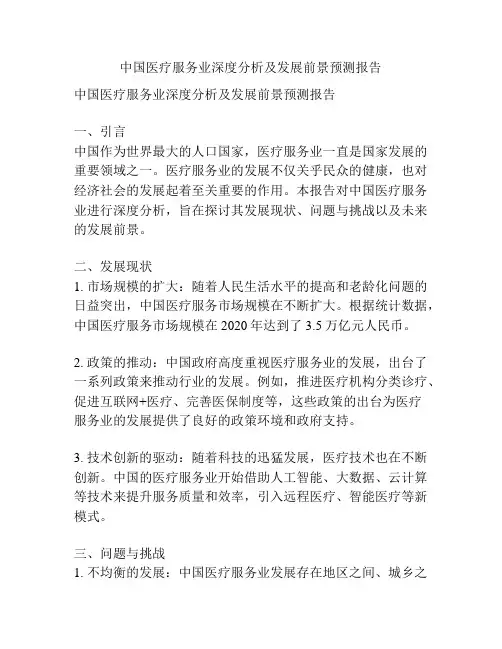 中国医疗服务业深度分析及发展前景预测报告

中国医疗服务业深度分析及发展前景预测报告

一、引言
中国作为世界最大的人口国家，医疗服务业一直是国家发展的重要领域之一。医疗服务业的发展不仅关乎民众的健康，也对经济社会的发展起着至关重要的作用。本报告对中国医疗服务业进行深度分析，旨在探讨其发展现状、问题与挑战以及未来的发展前景。

二、发展现状
1. 市场规模的扩大：随着人民生活水平的提高和老龄化问题的日益突出，中国医疗服务市场规模在不断扩大。根据统计数据，中国医疗服务市场规模在 2020 年达到了 3.5 万亿元人民币。

2. 政策的推动：中国政府高度重视医疗服务业的发展，出台了一系列政策来推动行业的发展。例如，推进医疗机构分类诊疗、促进互联网+医疗、完善医保制度等，这些政策的出台为医疗服务业的发展提供了良好的政策环境和政府支持。

3. 技术创新的驱动：随着科技的迅猛发展，医疗技术也在不断创新。中国的医疗服务业开始借助人工智能、大数据、云计算等技术来提升服务质量和效率，引入远程医疗、智能医疗等新模式。

三、问题与挑战
1. 不均衡的发展：中国医疗服务业发展存在地区之间、城乡之